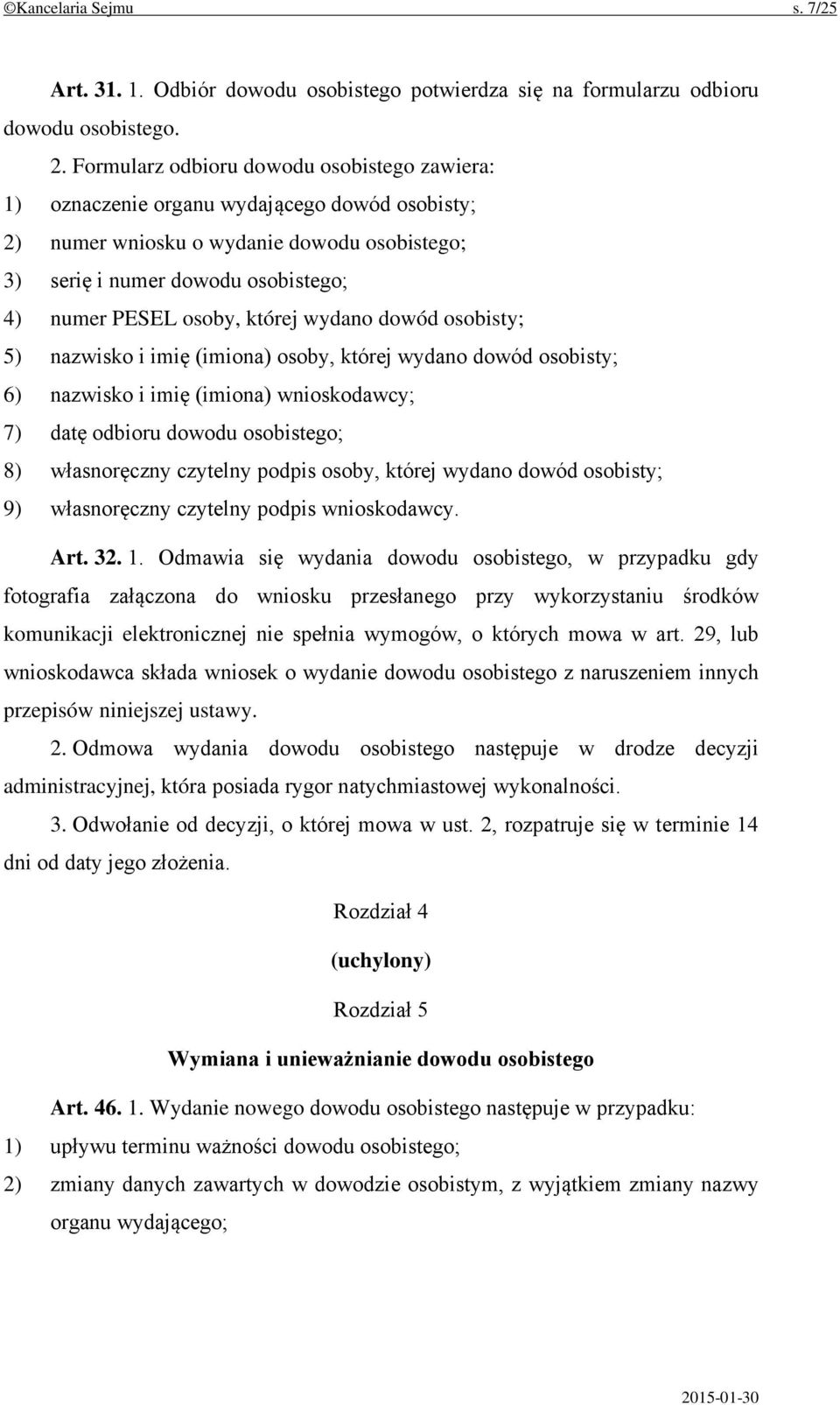 ©Kancelaria Sejmu s. 7/25

Art. 31. 1. Odbiór dowodu osobistego potwierdza się na formularzu odbioru dowodu osobistego.

2. Formularz odbioru dowodu osobistego zawiera:

1) oznaczenie organu wydającego dowód osobisty;

2) numer wniosku o wydanie dowodu osobistego;

3) serię i numer dowodu osobistego;

4) numer PESEL osoby, której wydano dowód osobisty;

5) nazwisko i imię (imiona) osoby, której wydano dowód osobisty;

6) nazwisko i imię (imiona) wnioskodawcy;

7) datę odbioru dowodu osobistego;

8) własnoręczny czytelny podpis osoby, której wydano dowód osobisty;

9) własnoręczny czytelny podpis wnioskodawcy.

Art. 32. 1. Odmawia się wydania dowodu osobistego, w przypadku gdy fotografia załączona do wniosku przesłanego przy wykorzystaniu środków komunikacji elektronicznej nie spełnia wymogów, o których mowa w art. 29, lub wnioskodawca składa wniosek o wydanie dowodu osobistego z naruszeniem innych przepisów niniejszej ustawy.

2. Odmowa wydania dowodu osobistego następuje w drodze decyzji administracyjnej, która posiada rygor natychmiastowej wykonalności.

3. Odwołanie od decyzji, o której mowa w ust. 2, rozpatruje się w terminie 14 dni od daty jego złożenia.

Rozdział 4

(uchylony)

Rozdział 5

Wymiana i unieważnianie dowodu osobistego

Art. 46. 1. Wydanie nowego dowodu osobistego następuje w przypadku:

1) upływu terminu ważności dowodu osobistego;

2) zmiany danych zawartych w dowodzie osobistym, z wyjątkiem zmiany nazwy organu wydającego;

2015-01-30